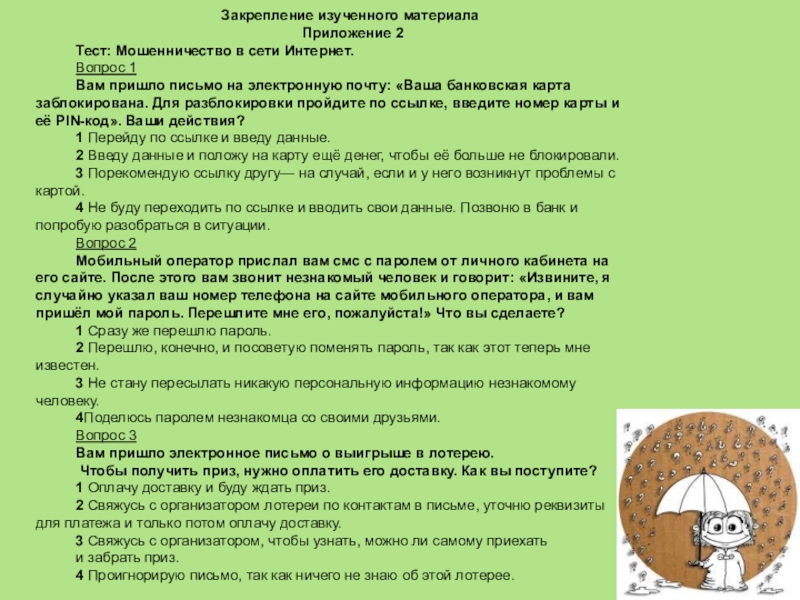 Закрепление изученного материала
Приложение 2

Тест: Мошенничество в сети Интернет.

Вопрос 1

Вам пришло письмо на электронную почту: «Ваша банковская карта заблокирована. Для разблокировки пройдите по ссылке, введите номер карты и её PIN-код». Ваши действия?

1 Перейду по ссылке и введу данные.

2 Введу данные и положу на карту ещё денег, чтобы её больше не блокировали.

3 Порекомендую ссылку другу— на случай, если и у него возникнут проблемы с картой.

4 Не буду переходить по ссылке и вводить свои данные. Позвоню в банк и попробую разобраться в ситуации.

Вопрос 2

Мобильный оператор прислал вам смс с паролем от личного кабинета на его сайте. После этого вам звонит незнакомый человек и говорит: «Извините, я случайно указал ваш номер телефона на сайте мобильного оператора, и вам пришёл мой пароль. Перешлите мне его, пожалуйста!» Что вы сделаете?

1 Сразу же перешлю пароль.

2 Перешлю, конечно, и посоветую поменять пароль, так как этот теперь мне известен.

3 Не стану пересылать никакую персональную информацию незнакомому человеку.

4Поделюсь паролем незнакомца со своими друзьями.

Вопрос 3

Вам пришло электронное письмо о выигрыше в лотерею.

Чтобы получить приз, нужно оплатить его доставку. Как вы поступите?

1 Оплачу доставку и буду ждать приз.

2 Свяжусь с организатором лотереи по контактам в письме, уточню реквизиты для платежа и только потом оплачу доставку.

3 Свяжусь с организатором, чтобы узнать, можно ли самому приехать и забрать приз.

4 Проигнорирую письмо, так как ничего не знаю об этой лотерее.